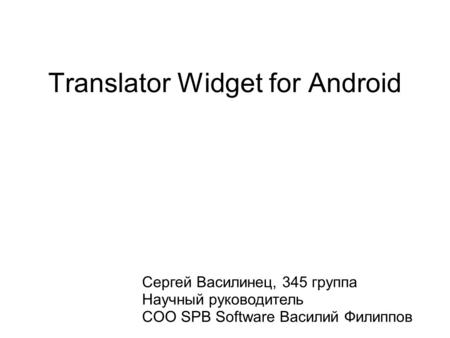 Translator Widget for Android

Сергей Василинец, 345 группа
Научный руководитель
COO SPB Software Василий Филиппов